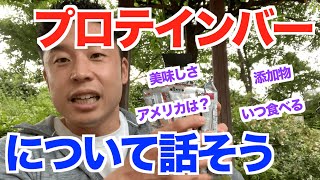 プロテインバー

美味しさ

添加物

アメリカは？

いつ食べる

について話そう